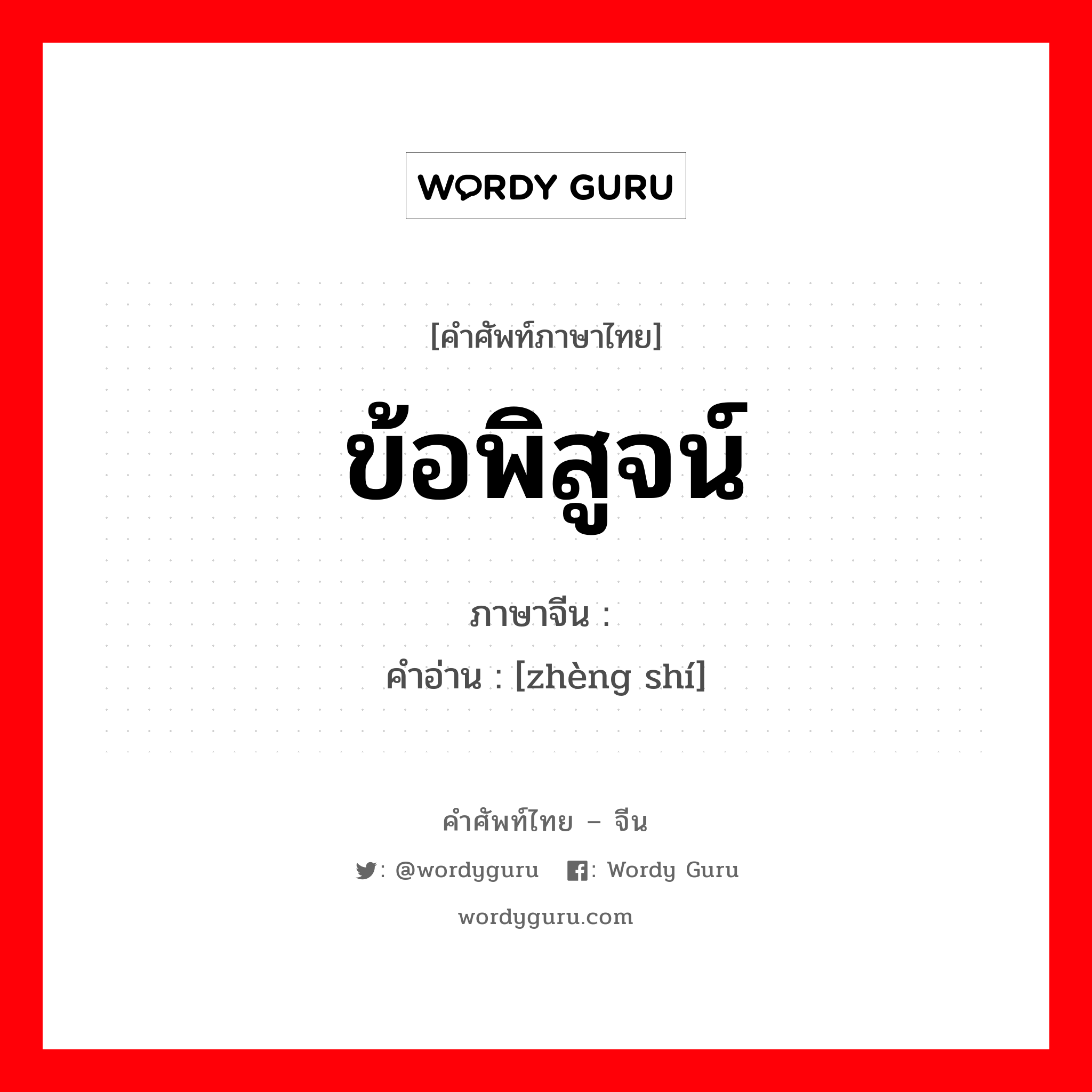 WORDY GURU

[คำศัพท์ภาษาไทย]

ข้อพิสูจน์

ภาษาจีน :

คำอ่าน : [zhèng shí]

คำศัพท์ไทย – จีน

: @wordyguru : Wordy Guru

wordyguru.com